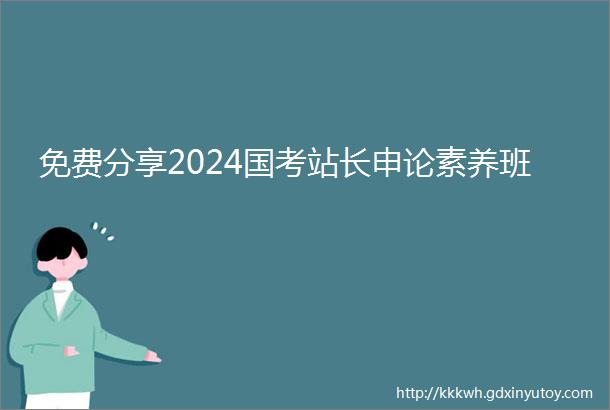 免费分享2024国考站长申论素养班

http://kkkwh.gdxinyutoy.com